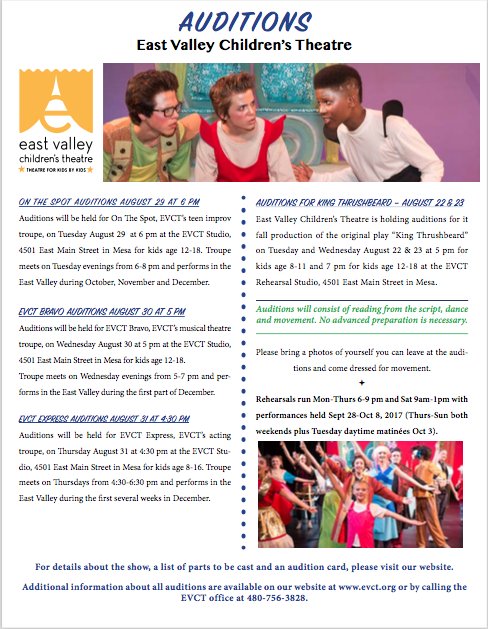 AUDITIONS
East Valley Children's Theatre

east valley
children's theatre
THEATRE FOR KIDS BY KIDS

ON THE SPOT AUDITIONS AUGUST 29 AT 6 PM

Auditions will be held for On The Spot, EVCT's teen improv troupe, on Tuesday August 29 at 6 pm at the EVCT Studio, 4501 East Main Street in Mesa for kids age 12-18. Troupe meets on Tuesday evenings from 6-8 pm and performs in the East Valley during October, November and December.

EVCT BRAVO AUDITIONS AUGUST 30 AT 5 PM

Auditions will be held for EVCT Bravo, EVCT's musical theatre troupe, on Wednesday August 30 at 5 pm at the EVCT Studio, 4501 East Main Street in Mesa for kids age 12-18.
Troupe meets on Wednesday evenings from 5-7 pm and performs in the East Valley during the first part of December.

EVCT EXPRESS AUDITIONS AUGUST 31 AT 4:30 PM

Auditions will be held for EVCT Express, EVCT's acting troupe, on Thursday August 31 at 4:30 pm at the EVCT Studio, 4501 East Main Street in Mesa for kids age 8-16. Troupe meets on Thursdays from 4:30-6:30 pm and performs in the East Valley during the first several weeks in December.

AUDITIONS FOR KING THRUSHBEARD – AUGUST 22 & 23

East Valley Children's Theatre is holding auditions for it fall production of the original play "King Thrushbeard" on Tuesday and Wednesday August 22 & 23 at 5 pm for kids age 8-11 and 7 pm for kids age 12-18 at the EVCT Rehearsal Studio, 4501 East Main Street in Mesa.

Auditions will consist of reading from the script, dance and movement. No advanced preparation is necessary.

Please bring a photos of yourself you can leave at the auditions and come dressed for movement.

Rehearsals run Mon-Thurs 6-9 pm and Sat 9am-1pm with performances held Sept 28-Oct 8, 2017 (Thurs-Sun both weekends plus Tuesday daytime matinées Oct 3).

For details about the show, a list of parts to be cast and an audition card, please visit our website.

Additional information about all auditions are available on our website at www.evct.org or by calling the EVCT office at 480-756-3828.